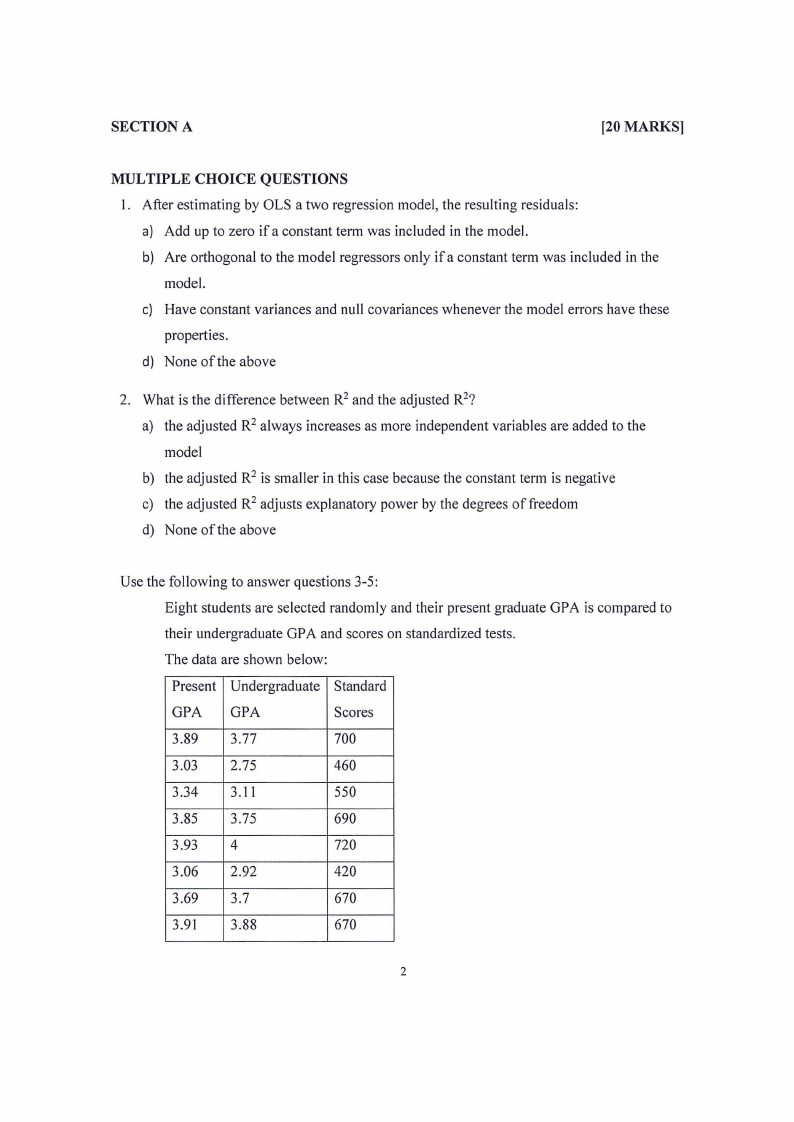 SECTION A [20 MARKS]

MULTIPLE CHOICE QUESTIONS

1. After estimating by OLS a two regression model, the resulting residuals:

a) Add up to zero if a constant term was included in the model.

b) Are orthogonal to the model regressors only if a constant term was included in the model.

c) Have constant variances and null covariances whenever the model errors have these properties.

d) None of the above

2. What is the difference between $R^2$ and the adjusted $R^2$?

a) the adjusted $R^2$ always increases as more independent variables are added to the model

b) the adjusted $R^2$ is smaller in this case because the constant term is negative

c) the adjusted $R^2$ adjusts explanatory power by the degrees of freedom

d) None of the above

Use the following to answer questions 3-5:

Eight students are selected randomly and their present graduate GPA is compared to their undergraduate GPA and scores on standardized tests.

The data are shown below:

| Present GPA | Undergraduate GPA | Standard Scores |
|---|---|---|
| 3.89 | 3.77 | 700 |
| 3.03 | 2.75 | 460 |
| 3.34 | 3.11 | 550 |
| 3.85 | 3.75 | 690 |
| 3.93 | 4 | 720 |
| 3.06 | 2.92 | 420 |
| 3.69 | 3.7 | 670 |
| 3.91 | 3.88 | 670 |

2